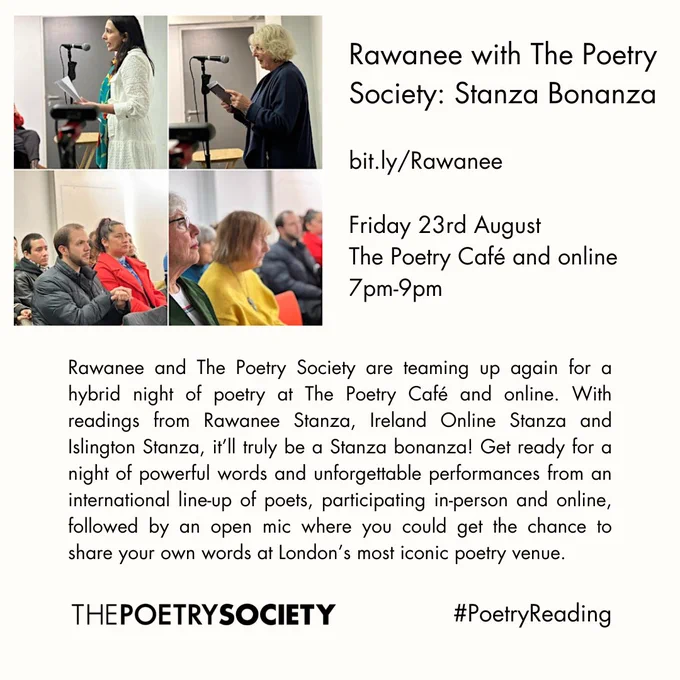 Rawanee with The Poetry Society: Stanza Bonanza

bit.ly/Rawanee

Friday 23rd August
The Poetry Café and online
7pm-9pm

Rawanee and The Poetry Society are teaming up again for a hybrid night of poetry at The Poetry Café and online. With readings from Rawanee Stanza, Ireland Online Stanza and Islington Stanza, it'll truly be a Stanza bonanza! Get ready for a night of powerful words and unforgettable performances from an international line-up of poets, participating in-person and online, followed by an open mic where you could get the chance to share your own words at London's most iconic poetry venue.

THEPOETRYSOCIETY

#PoetryReading